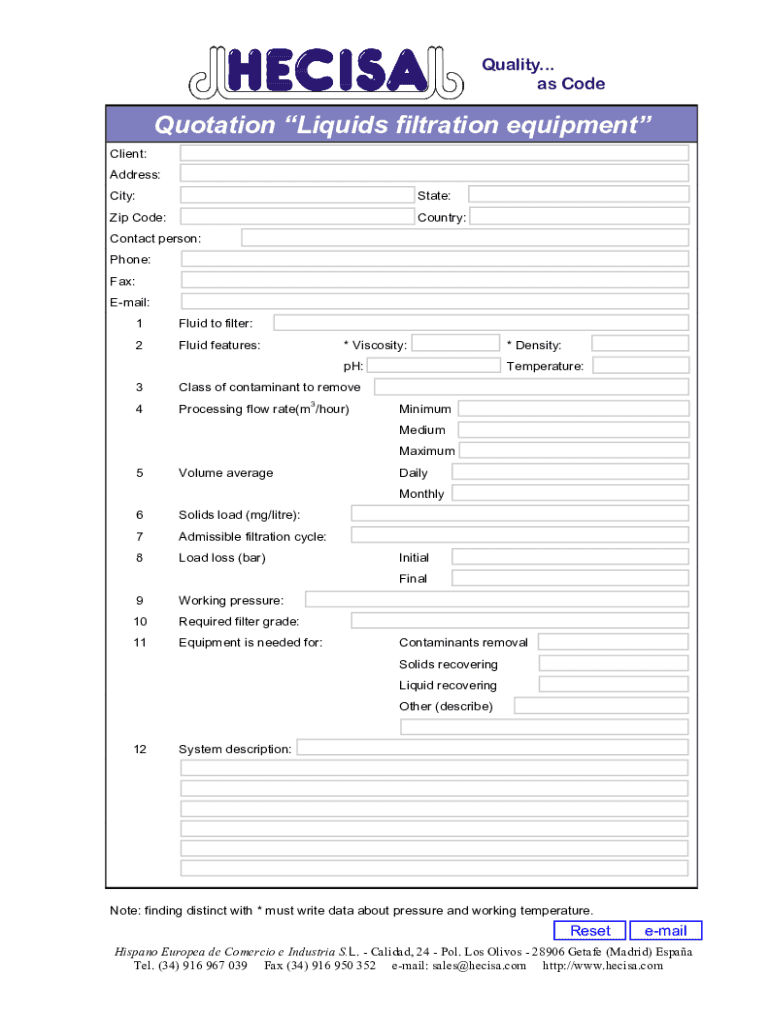 HECISA
Quality...
as Code

Quotation “Liquids filtration equipment”

Client:
Address:
City: State:
Zip Code: Country:
Contact person:
Phone:
Fax:
E-mail:

1 Fluid to filter:
2 Fluid features: * Viscosity: * Density:
pH: Temperature:
3 Class of contaminant to remove
4 Processing flow rate($m^3$/hour) Minimum
Medium
Maximum
5 Volume average Daily
Monthly
6 Solids load (mg/litre):
7 Admissible filtration cycle:
8 Load loss (bar) Initial
Final
9 Working pressure:
10 Required filter grade:
11 Equipment is needed for: Contaminants removal
Solids recovering
Liquid recovering
Other (describe)
12 System description:

Note: finding distinct with * must write data about pressure and working temperature.

Reset e-mail

Hispano Europea de Comercio e Industria S.L. - Calidad, 24 - Pol. Los Olivos - 28906 Getafe (Madrid) España
Tel. (34) 916 967 039 Fax (34) 916 950 352 e-mail: sales@hecisa.com http://www.hecisa.com